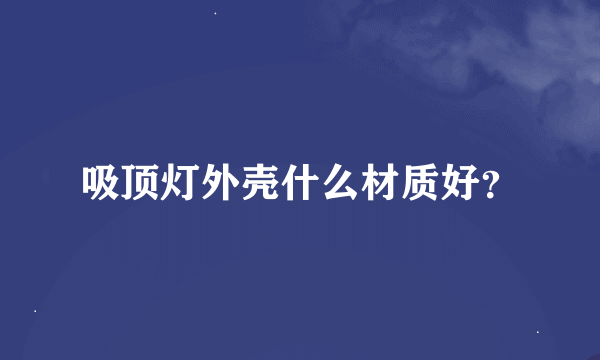 吸顶灯外壳什么材质好?